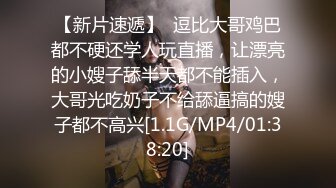 【新片速遞】　逗比大哥鸡巴都不硬还学人玩直播，让漂亮的小嫂子舔半天都不能插入，大哥光吃奶子不给舔逼搞的嫂子都不高兴[1.1G/MP4/01:38:20]